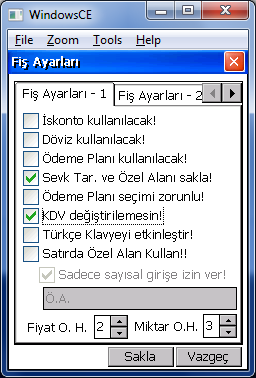 WindowsCE

File Zoom Tools Help

Fiş Ayarları

Fiş Ayarları - 1 Fiş Ayarları - 2

İskonto kullanılacak!
Döviz kullanılacak!
Ödeme Planı kullanılacak!
Sevk Tar. ve Özel Alanı sakla!
Ödeme Planı seçimi zorunlu!
KDV değiştirilemesin!
Türkçe Klavyeyi etkinleştir!
Satırda Özel Alan Kullan!!
Sadece sayısal girişe izin ver!

Ö.A.

Fiyat O. H. 2 Miktar O.H. 3

Sakla Vazgeç